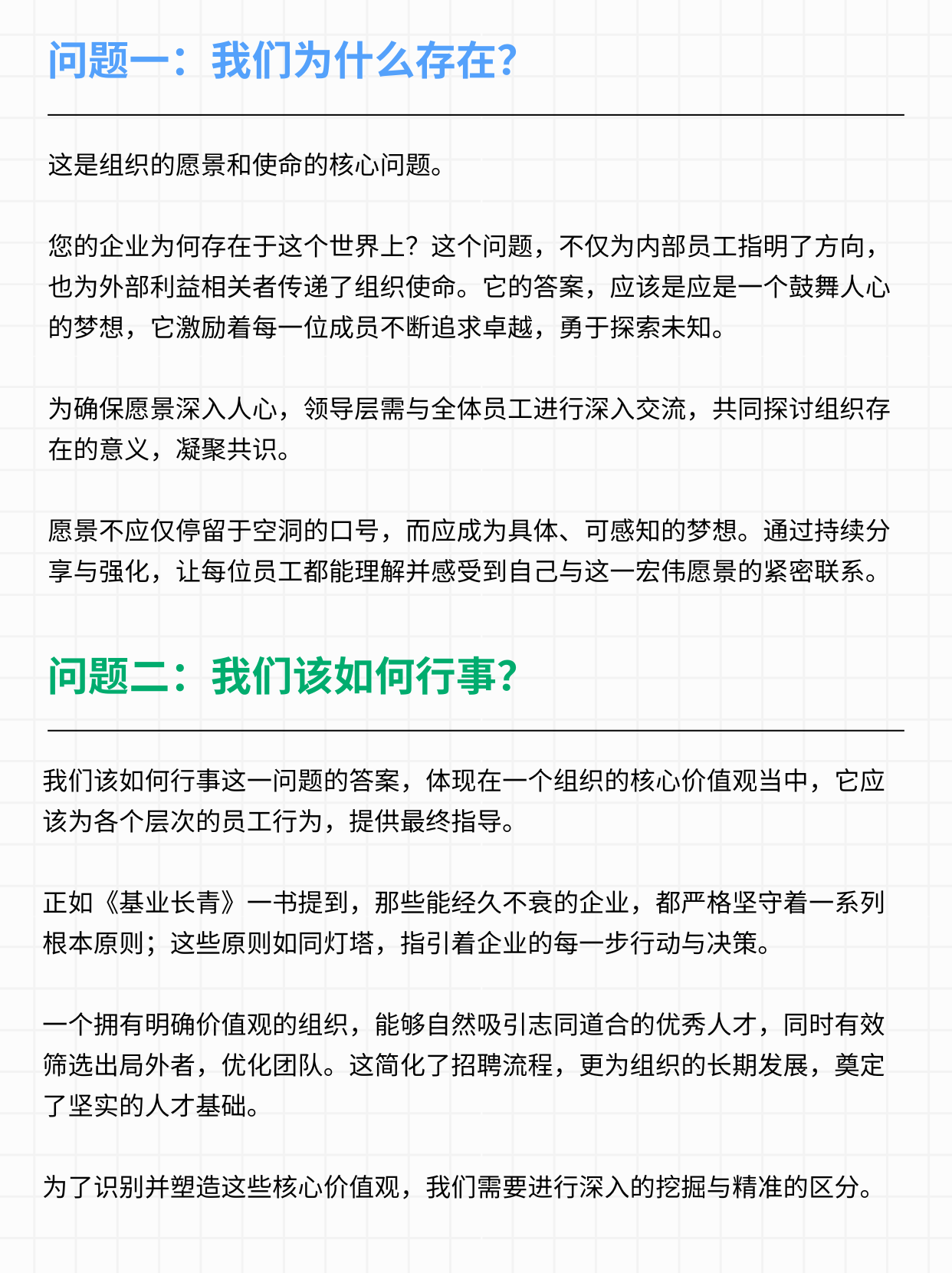 问题一：我们为什么存在？

这是组织的愿景和使命的核心问题。

您的企业为何存在于这个世界上？这个问题，不仅为内部员工指明了方向，也为外部利益相关者传递了组织使命。它的答案，应该是应是一个鼓舞人心的梦想，它激励着每一位成员不断追求卓越，勇于探索未知。

为确保愿景深入人心，领导层需与全体员工进行深入交流，共同探讨组织存在的意义，凝聚共识。

愿景不应仅停留于空洞的口号，而应成为具体、可感知的梦想。通过持续分享与强化，让每位员工都能理解并感受到自己与这一宏伟愿景的紧密联系。

问题二：我们该如何行事？

我们该如何行事这一问题的答案，体现在一个组织的核心价值观当中，它应该为各个层次的员工行为，提供最终指导。

正如《基业长青》一书提到，那些能经久不衰的企业，都严格坚守着一系列根本原则；这些原则如同灯塔，指引着企业的每一步行动与决策。

一个拥有明确价值观的组织，能够自然吸引志同道合的优秀人才，同时有效筛选出局外者，优化团队。这简化了招聘流程，更为组织的长期发展，奠定了坚实的人才基础。

为了识别并塑造这些核心价值观，我们需要进行深入的挖掘与精准的区分。